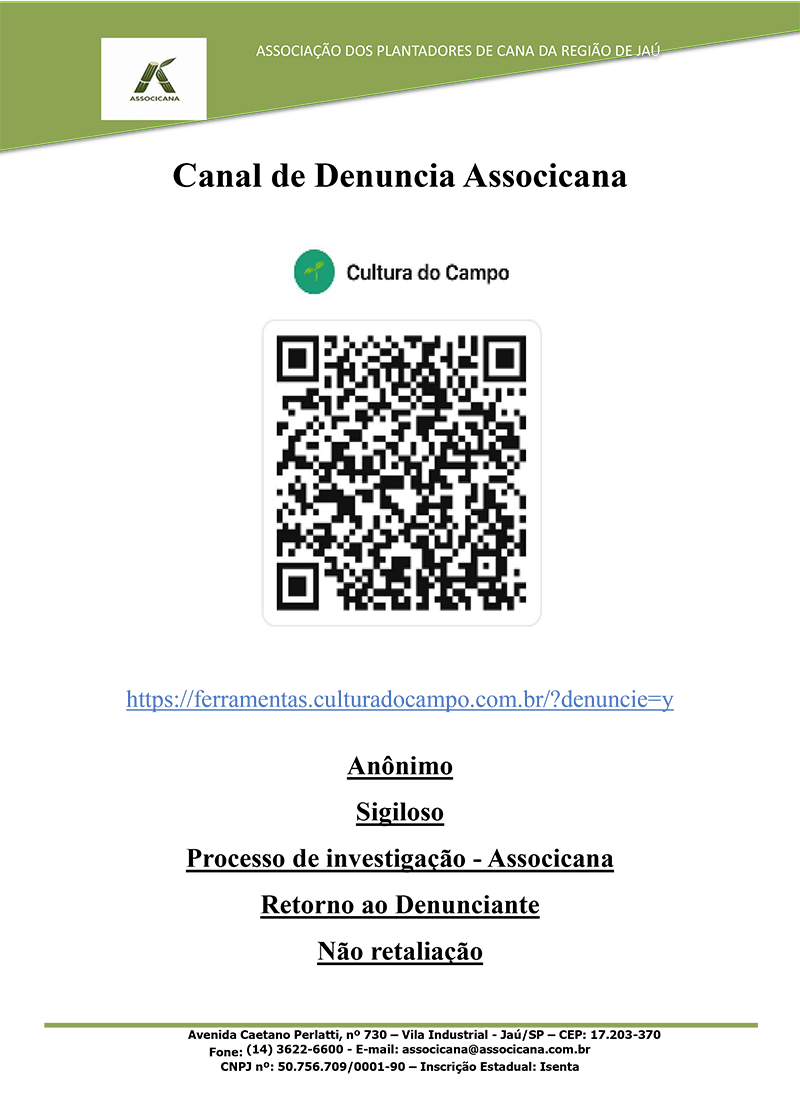 ASSOCICANA

ASSOCIAÇÃO DOS PLANTADORES DE CANA DA REGIÃO DE JAÚ

Canal de Denuncia Associcana

Cultura do Campo

https://ferramentas.culturadocampo.com.br/?denuncie=y

Anônimo

Sigiloso

Processo de investigação - Associcana

Retorno ao Denunciante

Não retaliação

Avenida Caetano Perlatti, nº 730 – Vila Industrial - Jaú/SP – CEP: 17.203-370
Fone: (14) 3622-6600 - E-mail: associcana@associcana.com.br
CNPJ nº: 50.756.709/0001-90 – Inscrição Estadual: Isenta